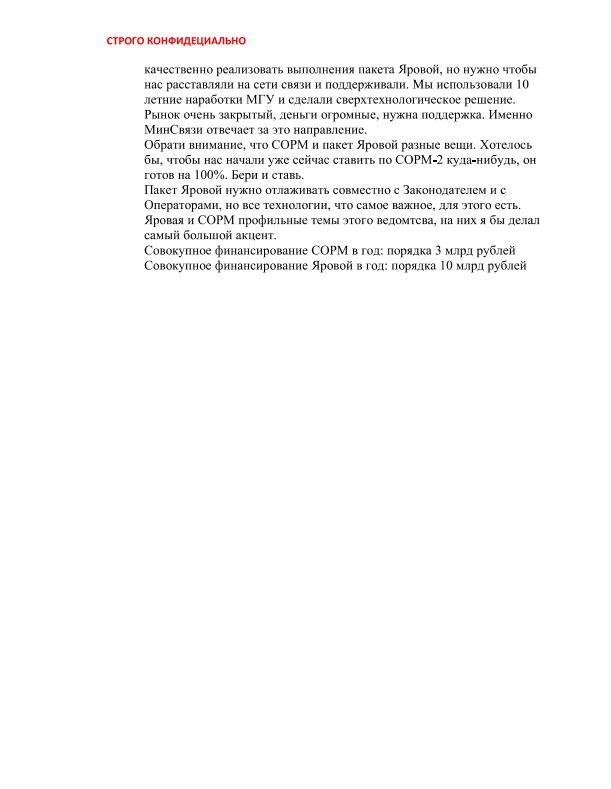 СТРОГО КОНФИДЕЦИАЛЬНО

качественно реализовать выполнения пакета Яровой, но нужно чтобы нас расставляли на сети связи и поддерживали. Мы использовали 10 летние наработки МГУ и сделали сверхтехнологическое решение. Рынок очень закрытый, деньги огромные, нужна поддержка. Именно МинСвязи отвечает за это направление.
Обрати внимание, что СОРМ и пакет Яровой разные вещи. Хотелось бы, чтобы нас начали уже сейчас ставить по СОРМ-2 куда-нибудь, он готов на 100%. Бери и ставь.
Пакет Яровой нужно отлаживать совместно с Законодателем и с Операторами, но все технологии, что самое важное, для этого есть. Яровая и СОРМ профильные темы этого ведомтсва, на них я бы делал самый большой акцент.
Совокупное финансирование СОРМ в год: порядка 3 млрд рублей
Совокупное финансирование Яровой в год: порядка 10 млрд рублей